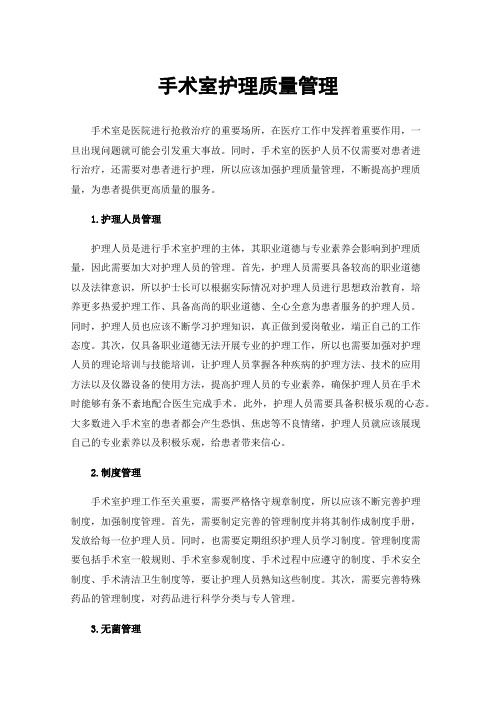 手术室护理质量管理

手术室是医院进行抢救治疗的重要场所，在医疗工作中发挥着重要作用，一旦出现问题就可能会引发重大事故。同时，手术室的医护人员不仅需要对患者进行治疗，还需要对患者进行护理，所以应该加强护理质量管理，不断提高护理质量，为患者提供更高质量的服务。

1.护理人员管理

护理人员是进行手术室护理的主体，其职业道德与专业素养会影响到护理质量，因此需要加大对护理人员的管理。首先，护理人员需要具备较高的职业道德以及法律意识，所以护士长可以根据实际情况对护理人员进行思想政治教育，培养更多热爱护理工作、具备高尚的职业道德、全心全意为患者服务的护理人员。同时，护理人员也应该不断学习护理知识，真正做到爱岗敬业，端正自己的工作态度。其次，仅具备职业道德无法开展专业的护理工作，所以也需要加强对护理人员的理论培训与技能培训，让护理人员掌握各种疾病的护理方法、技术的应用方法以及仪器设备的使用方法，提高护理人员的专业素养，确保护理人员在手术时能够有条不紊地配合医生完成手术。此外，护理人员需要具备积极乐观的心态。大多数进入手术室的患者都会产生恐惧、焦虑等不良情绪，护理人员就应该展现自己的专业素养以及积极乐观，给患者带来信心。

2.制度管理

手术室护理工作至关重要，需要严格恪守规章制度，所以应该不断完善护理制度，加强制度管理。首先，需要制定完善的管理制度并将其制作成制度手册，发放给每一位护理人员。同时，也需要定期组织护理人员学习制度。管理制度需要包括手术室一般规则、手术室参观制度、手术过程中应遵守的制度、手术安全制度、手术清洁卫生制度等，要让护理人员熟知这些制度。其次，需要完善特殊药品的管理制度，对药品进行科学分类与专人管理。

3.无菌管理